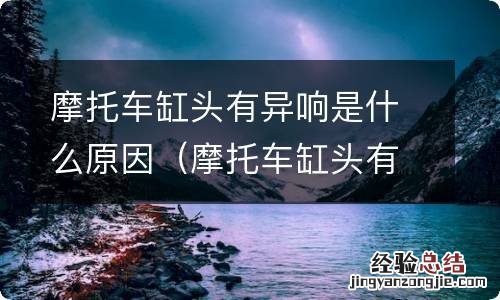 摩托车缸头有异响是什么原因（摩托车缸头有

经验总结
jingyanzongjie.com